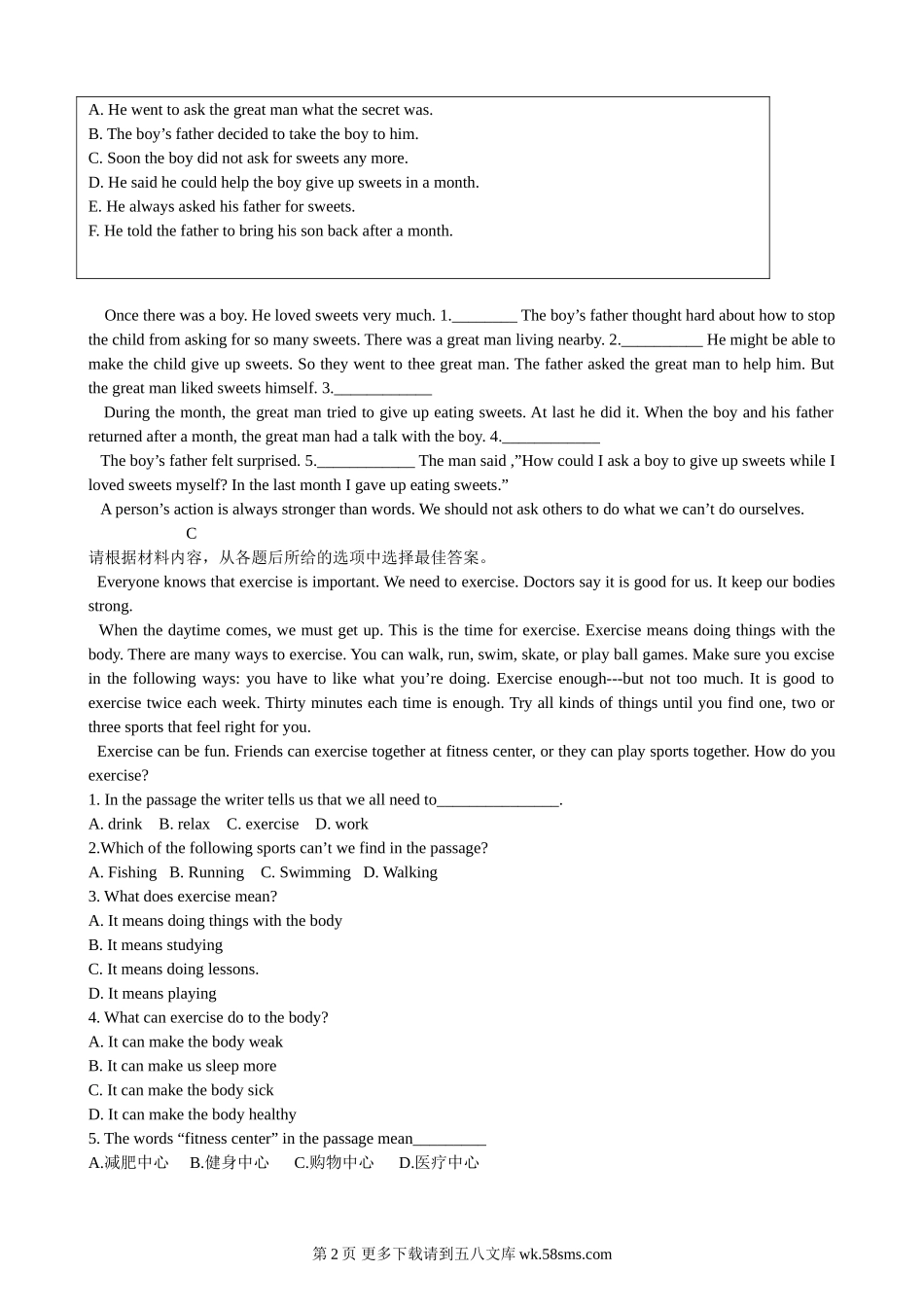 A. He went to ask the great man what the secret was.
B. The boy’s father decided to take the boy to him.
C. Soon the boy did not ask for sweets any more.
D. He said he could help the boy give up sweets in a month.
E. He always asked his father for sweets.
F. He told the father to bring his son back after a month.

Once there was a boy. He loved sweets very much. 1.________ The boy’s father thought hard about how to stop the child from asking for so many sweets. There was a great man living nearby. 2.__________ He might be able to make the child give up sweets. So they went to thee great man. The father asked the great man to help him. But the great man liked sweets himself. 3.____________

During the month, the great man tried to give up eating sweets. At last he did it. When the boy and his father returned after a month, the great man had a talk with the boy. 4.____________

The boy’s father felt surprised. 5.____________ The man said ,”How could I ask a boy to give up sweets while I loved sweets myself? In the last month I gave up eating sweets.”

A person’s action is always stronger than words. We should not ask others to do what we can’t do ourselves.

C

请根据材料内容，从各题后所给的选项中选择最佳答案。

Everyone knows that exercise is important. We need to exercise. Doctors say it is good for us. It keep our bodies strong.

When the daytime comes, we must get up. This is the time for exercise. Exercise means doing things with the body. There are many ways to exercise. You can walk, run, swim, skate, or play ball games. Make sure you excise in the following ways: you have to like what you’re doing. Exercise enough---but not too much. It is good to exercise twice each week. Thirty minutes each time is enough. Try all kinds of things until you find one, two or three sports that feel right for you.

Exercise can be fun. Friends can exercise together at fitness center, or they can play sports together. How do you exercise?

1. In the passage the writer tells us that we all need to_______________.
A. drink B. relax C. exercise D. work
2.Which of the following sports can’t we find in the passage?
A. Fishing B. Running C. Swimming D. Walking
3. What does exercise mean?
A. It means doing things with the body
B. It means studying
C. It means doing lessons.
D. It means playing
4. What can exercise do to the body?
A. It can make the body weak
B. It can make us sleep more
C. It can make the body sick
D. It can make the body healthy
5. The words “fitness center” in the passage mean_________
A.减肥中心 B.健身中心 C.购物中心 D.医疗中心

第 2 页 更多下载请到五八文库 wk.58sms.com